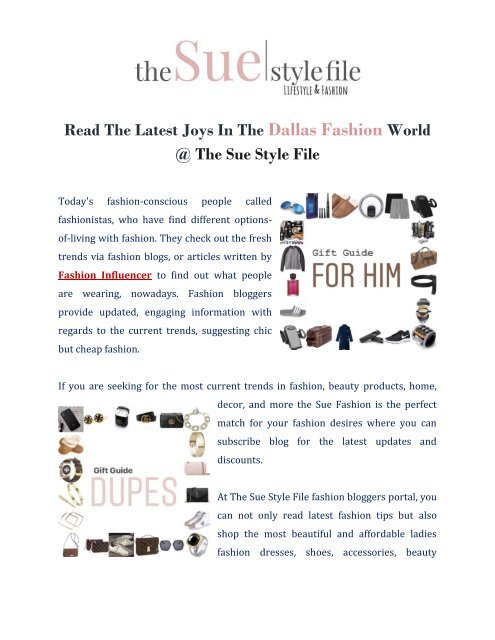 the Sue style file
LIFESTYLE & FASHION

Read The Latest Joys In The Dallas Fashion World @ The Sue Style File

Today's fashion-conscious people called fashionistas, who have find different options-of-living with fashion. They check out the fresh trends via fashion blogs, or articles written by Fashion Influencer to find out what people are wearing, nowadays. Fashion bloggers provide updated, engaging information with regards to the current trends, suggesting chic but cheap fashion.

Gift Guide
FOR HIM

If you are seeking for the most current trends in fashion, beauty products, home, decor, and more the Sue Fashion is the perfect match for your fashion desires where you can subscribe blog for the latest updates and discounts.

Gift Guide
DUPES

At The Sue Style File fashion bloggers portal, you can not only read latest fashion tips but also shop the most beautiful and affordable ladies fashion dresses, shoes, accessories, beauty